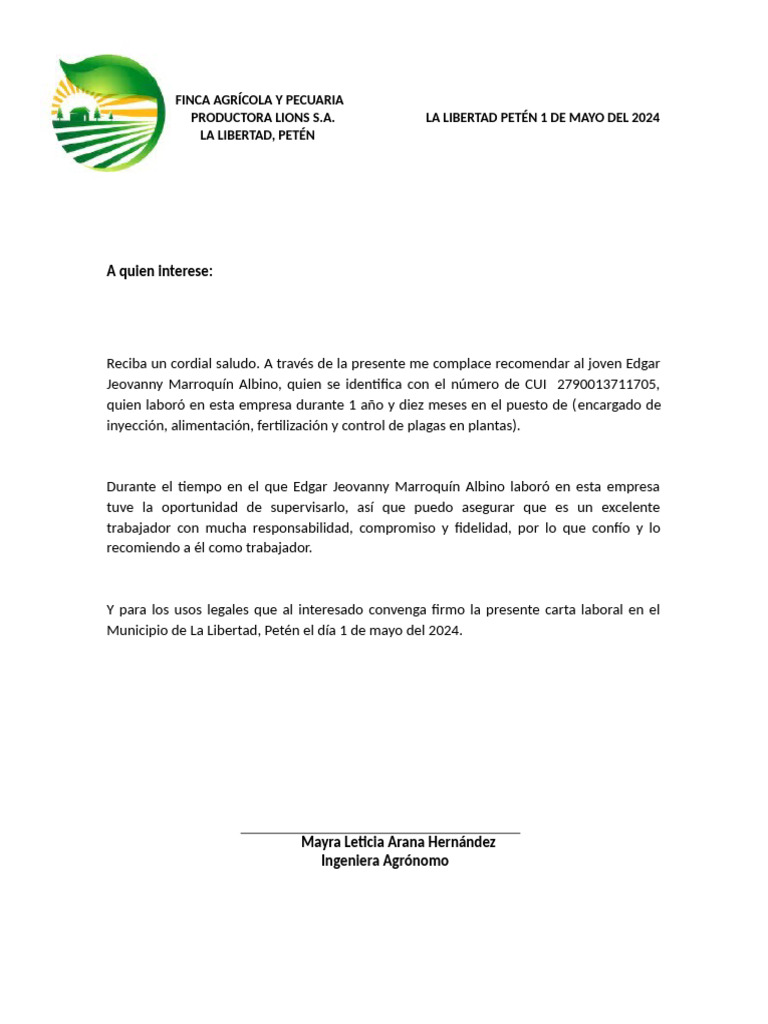 FINCA AGRÍCOLA Y PECUARIA
PRODUCTORA LIONS S.A.
LA LIBERTAD, PETÉN

LA LIBERTAD PETÉN 1 DE MAYO DEL 2024

A quien interese:

Reciba un cordial saludo. A través de la presente me complace recomendar al joven Edgar Jeovanny Marroquín Albino, quien se identifica con el número de CUI 2790013711705, quien laboró en esta empresa durante 1 año y diez meses en el puesto de (encargado de inyección, alimentación, fertilización y control de plagas en plantas).

Durante el tiempo en el que Edgar Jeovanny Marroquín Albino laboró en esta empresa tuve la oportunidad de supervisarlo, así que puedo asegurar que es un excelente trabajador con mucha responsabilidad, compromiso y fidelidad, por lo que confío y lo recomiendo a él como trabajador.

Y para los usos legales que al interesado convenga firmo la presente carta laboral en el Municipio de La Libertad, Petén el día 1 de mayo del 2024.

Mayra Leticia Arana Hernández
Ingeniera Agrónomo